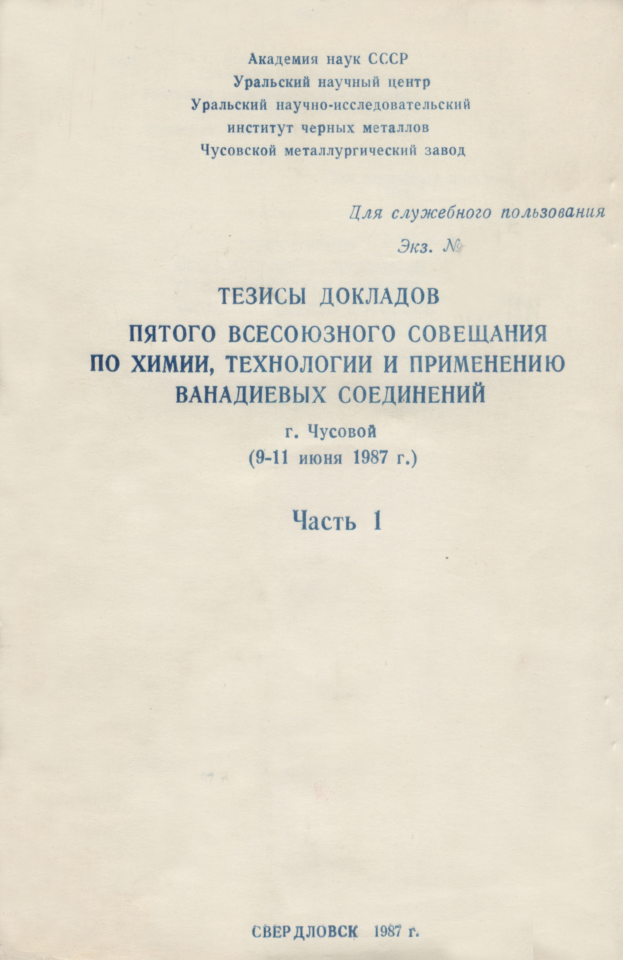 Академия наук СССР
Уральский научный центр
Уральский научно-исследовательский
институт черных металлов
Чусовской металлургический завод

Для служебного пользования
Экз. №

ТЕЗИСЫ ДОКЛАДОВ
ПЯТОГО ВСЕСОЮЗНОГО СОВЕЩАНИЯ
ПО ХИМИИ, ТЕХНОЛОГИИ И ПРИМЕНЕНИЮ
ВАНАДИЕВЫХ СОЕДИНЕНИЙ
г. Чусовой
(9-11 июня 1987 г.)

Часть 1

СВЕРДЛОВСК 1987 г.